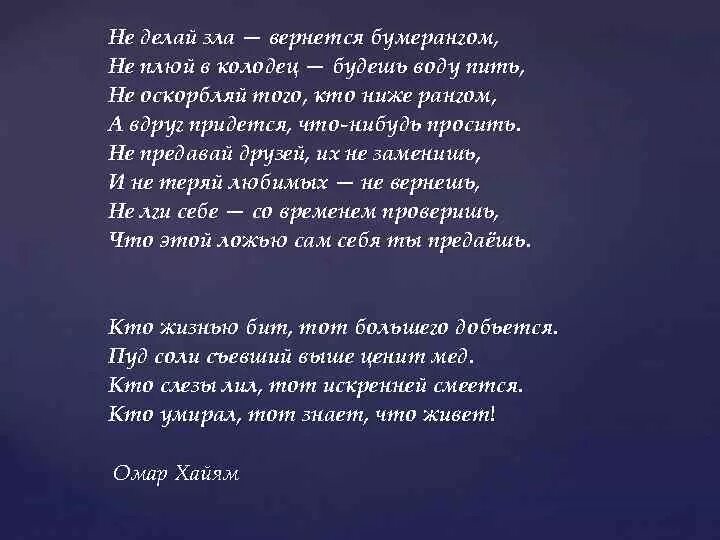 Не делай зла — вернется бумерангом,
Не плюй в колодец — будешь воду пить,
Не оскорбляй того, кто ниже рангом,
А вдруг придется, что-нибудь просить.
Не предавай друзей, их не заменишь,
И не теряй любимых — не вернешь,
Не лги себе — со временем проверишь,
Что этой ложью сам себя ты предаёшь.

Кто жизнью бит, тот большего добьется.
Пуд соли съевший выше ценит мед.
Кто слезы лил, тот искренней смеется.
Кто умирал, тот знает, что живет!

Омар Хайям